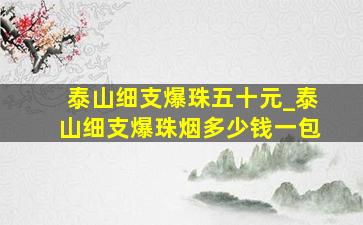 泰山细支爆珠五十元_泰山细支爆珠烟多少钱一包